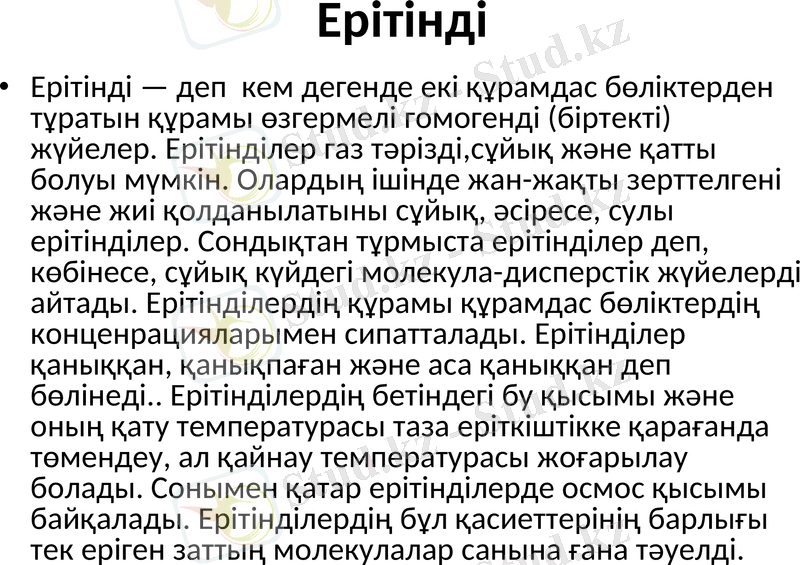 Ерітінді

• Ерітінді — деп кем дегенде екі құрамдас бөліктерден тұратын құрамы өзгермелі гомогенді (біртекті) жүйелер. Ерітінділер газ тәрізді,сұйық және қатты болуы мүмкін. Олардың ішінде жан-жақты зерттелгені және жиі қолданылатыны сұйық, әсіресе, сулы ерітінділер. Сондықтан тұрмыста ерітінділер деп, көбінесе, сұйық күйдегі молекула-дисперстік жүйелерді айтады. Ерітінділердің құрамы құрамдас бөліктердің конценрацияларымен сипатталады. Ерітінділер қаныққан, қанықпаған және аса қаныққан деп бөлінеді.. Ерітінділердің бетіндегі бу қысымы және оның қату температурасы таза еріткіштікке қарағанда төмендеу, ал қайнау температурасы жоғарылау болады. Сонымен қатар ерітінділерде осмос қысымы байқалады. Ерітінділердің бұл қасиеттерінің барлығы тек еріген заттың молекулалар санына ғана тәуелді.

Stud.kz